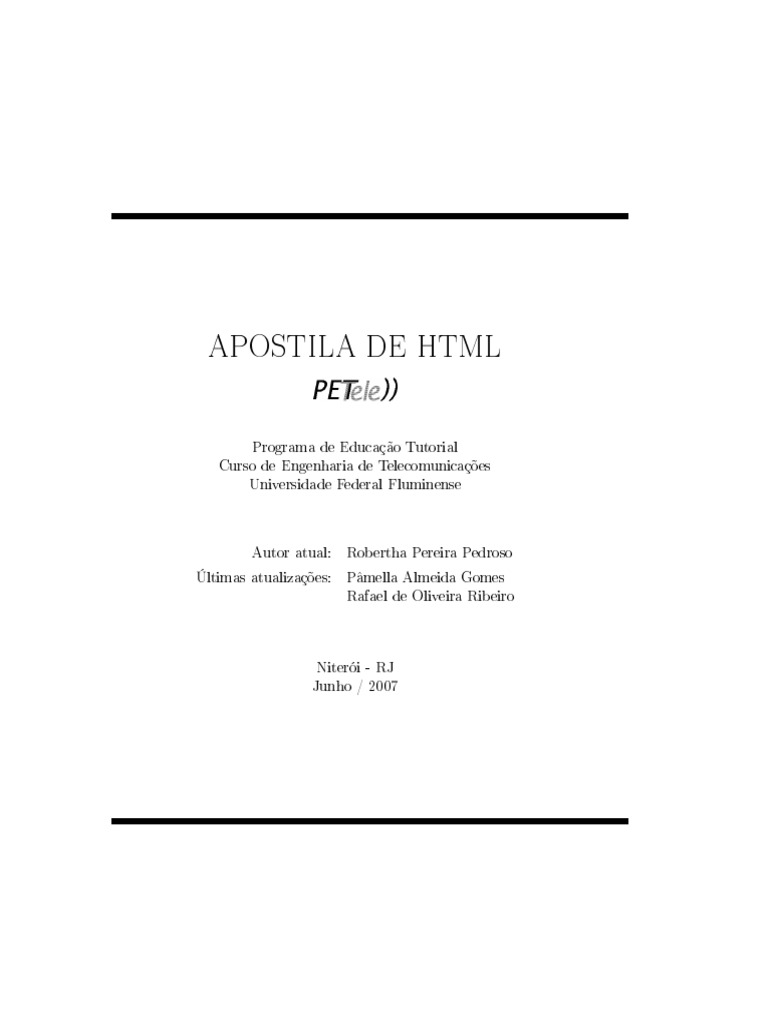 APOSTILA DE HTML

PETele))

Programa de Educação Tutorial
Curso de Engenharia de Telecomunicações
Universidade Federal Fluminense

Autor atual: Robertha Pereira Pedroso
Últimas atualizações: Pâmella Almeida Gomes
Rafael de Oliveira Ribeiro

Niterói - RJ
Junho / 2007